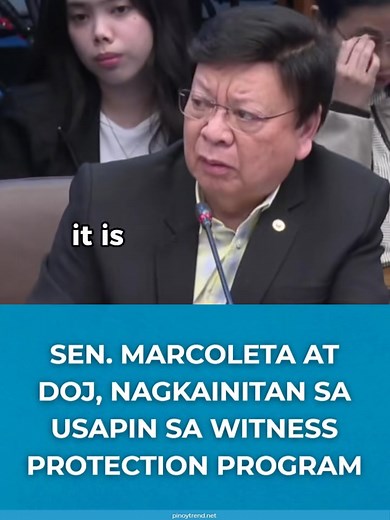 it is

SEN. MARCOLETA AT DOJ, NAGKAINITAN SA USAPIN SA WITNESS PROTECTION PROGRAM

pinoytrend.net